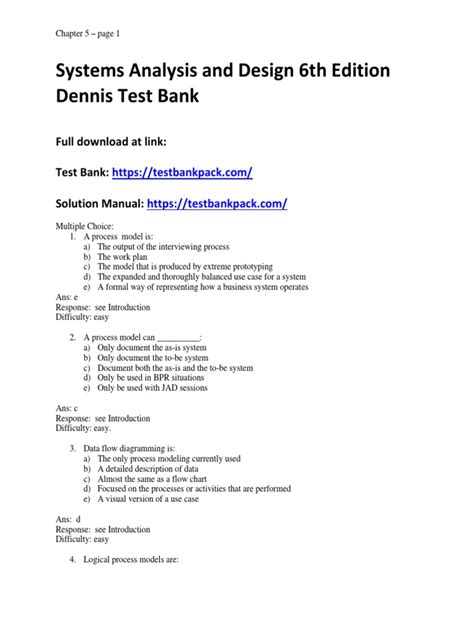 Chapter 5 – page 1

Systems Analysis and Design 6th Edition Dennis Test Bank

Full download at link:

Test Bank: https://testbankpack.com/

Solution Manual: https://testbankpack.com/

Multiple Choice:
1. A process model is:
a) The output of the interviewing process
b) The work plan
c) The model that is produced by extreme prototyping
d) The expanded and thoroughly balanced use case for a system
e) A formal way of representing how a business system operates
Ans: e
Response: see Introduction
Difficulty: easy

2. A process model can __________:
a) Only document the as-is system
b) Only document the to-be system
c) Document both the as-is and the to-be system
d) Only be used in BPR situations
e) Only be used with JAD sessions

Ans: c
Response: see Introduction
Difficulty: easy.

3. Data flow diagramming is:
a) The only process modeling currently used
b) A detailed description of data
c) Almost the same as a flow chart
d) Focused on the processes or activities that are performed
e) A visual version of a use case

Ans: d
Response: see Introduction
Difficulty: easy

4. Logical process models are: